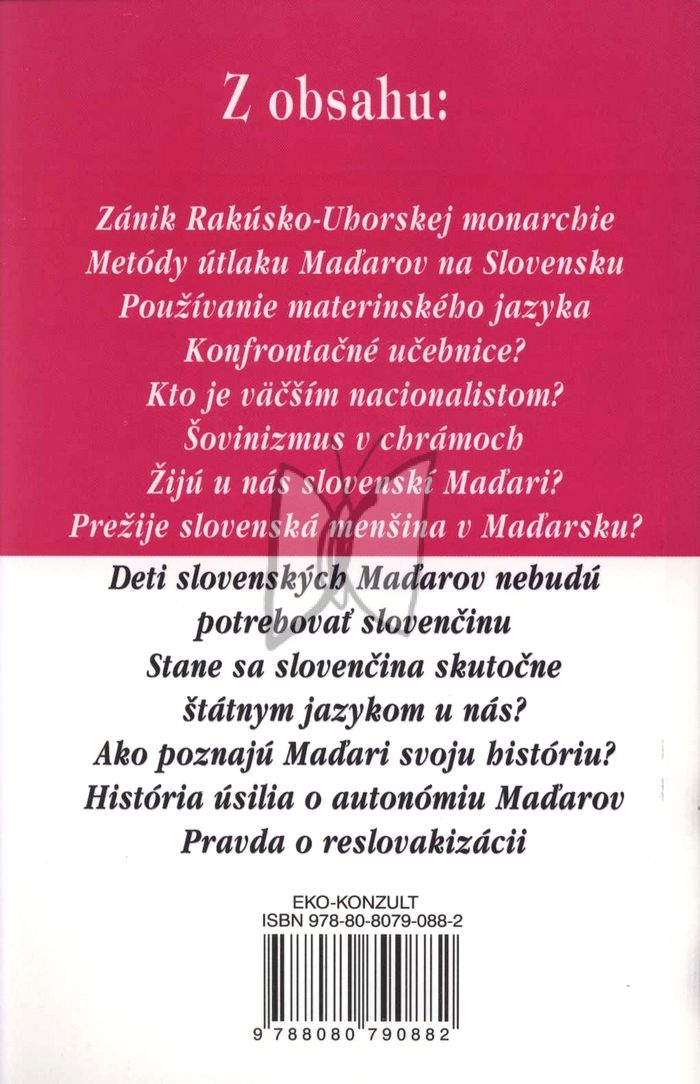 Z obsahu:

Zánik Rakúsko-Uhorskej monarchie
Metódy útlaku Maďarov na Slovensku
Používanie materinského jazyka
Konfrontačné učebnice?
Kto je väčším nacionalistom?
Šovinizmus v chrámoch
Žijú u nás slovenskí Maďari?
Prežije slovenská menšina v Maďarsku?
Deti slovenských Maďarov nebudú potrebovať slovenčinu
Stane sa slovenčina skutočne štátnym jazykom u nás?
Ako poznajú Maďari svoju históriu?
História úsilia o autonómiu Maďarov
Pravda o reslovakizácii

EKO-KONZULT
ISBN 978-80-8079-088-2

9 788080 790882